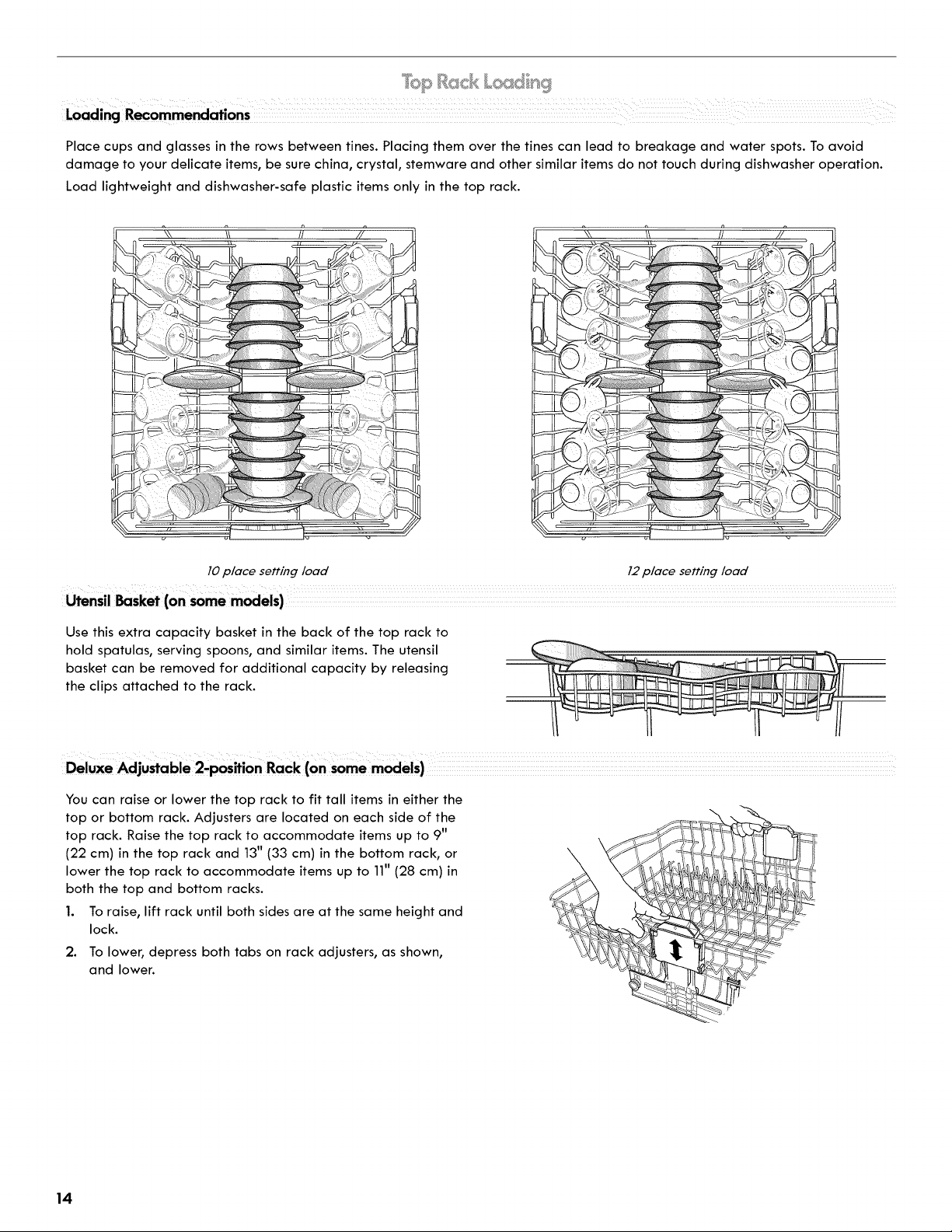 Top Rack Loading

Loading Recommendations

Place cups and glasses in the rows between tines. Placing them over the tines can lead to breakage and water spots. To avoid damage to your delicate items, be sure china, crystal, stemware and other similar items do not touch during dishwasher operation.

Load lightweight and dishwasher-safe plastic items only in the top rack.

10 place setting load

12 place setting load

Utensil Basket (on some models)

Use this extra capacity basket in the back of the top rack to hold spatulas, serving spoons, and similar items. The utensil basket can be removed for additional capacity by releasing the clips attached to the rack.

Deluxe Adjustable 2-position Rack (on some models)

You can raise or lower the top rack to fit tall items in either the top or bottom rack. Adjusters are located on each side of the top rack. Raise the top rack to accommodate items up to 9" (22 cm) in the top rack and 13" (33 cm) in the bottom rack, or lower the top rack to accommodate items up to 11" (28 cm) in both the top and bottom racks.

1. To raise, lift rack until both sides are at the same height and lock.

2. To lower, depress both tabs on rack adjusters, as shown, and lower.

14